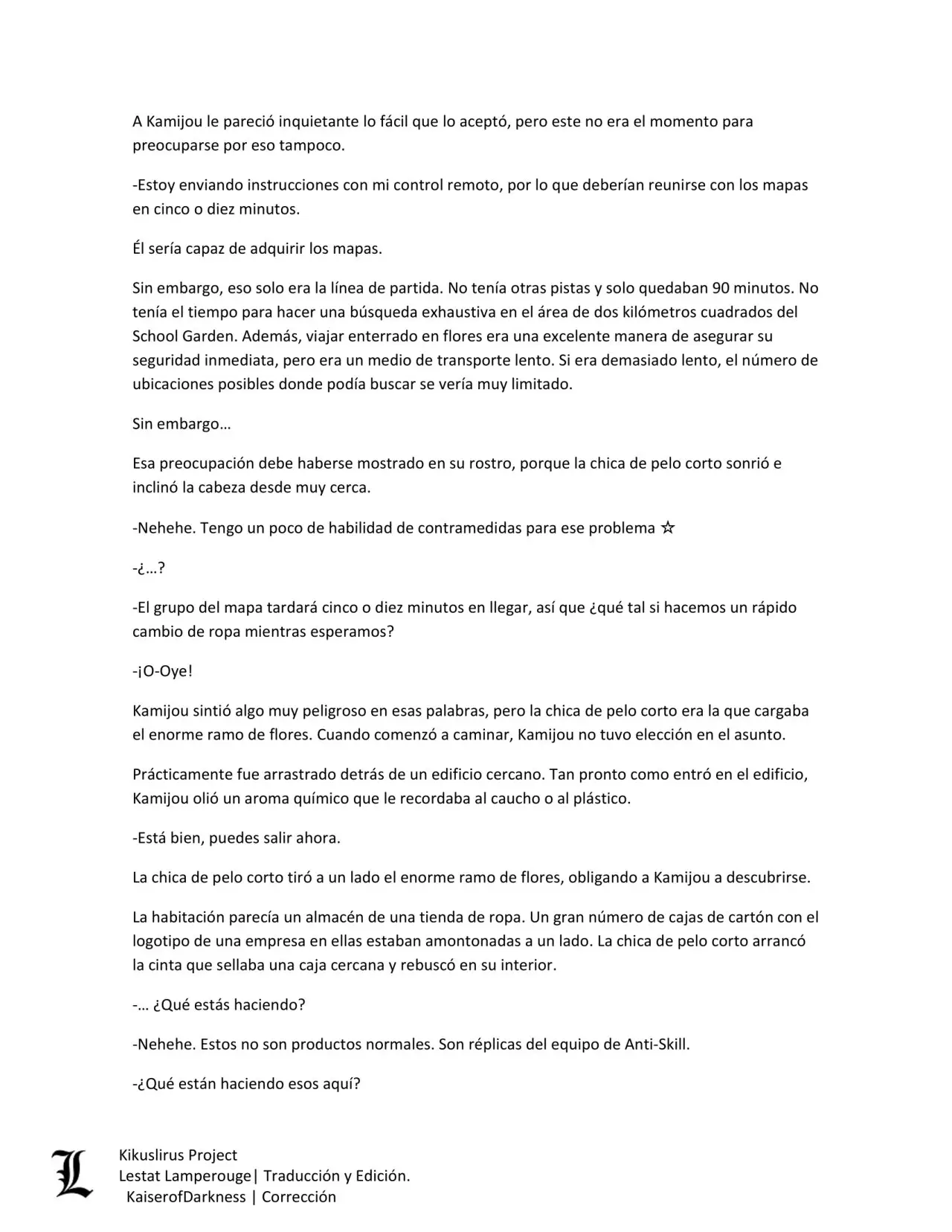 A Kamijou le pareció inquietante lo fácil que lo aceptó, pero este no era el momento para preocuparse por eso tampoco.

-Estoy enviando instrucciones con mi control remoto, por lo que deberían reunirse con los mapas en cinco o diez minutos.

Él sería capaz de adquirir los mapas.

Sin embargo, eso solo era la línea de partida. No tenía otras pistas y solo quedaban 90 minutos. No tenía el tiempo para hacer una búsqueda exhaustiva en el área de dos kilómetros cuadrados del School Garden. Además, viajar enterrado en flores era una excelente manera de asegurar su seguridad inmediata, pero era un medio de transporte lento. Si era demasiado lento, el número de ubicaciones posibles donde podía buscar se vería muy limitado.

Sin embargo…

Esa preocupación debe haberse mostrado en su rostro, porque la chica de pelo corto sonrió e inclinó la cabeza desde muy cerca.

-Nehehe. Tengo un poco de habilidad de contramedidas para ese problema ☆

-¿…?

-El grupo del mapa tardará cinco o diez minutos en llegar, así que ¿qué tal si hacemos un rápido cambio de ropa mientras esperamos?

-¡O-Oye!

Kamijou sintió algo muy peligroso en esas palabras, pero la chica de pelo corto era la que cargaba el enorme ramo de flores. Cuando comenzó a caminar, Kamijou no tuvo elección en el asunto.

Prácticamente fue arrastrado detrás de un edificio cercano. Tan pronto como entró en el edificio, Kamijou olió un aroma químico que le recordaba al caucho o al plástico.

-Está bien, puedes salir ahora.

La chica de pelo corto tiró a un lado el enorme ramo de flores, obligando a Kamijou a descubrirse.

La habitación parecía un almacén de una tienda de ropa. Un gran número de cajas de cartón con el logotipo de una empresa en ellas estaban amontonadas a un lado. La chica de pelo corto arrancó la cinta que sellaba una caja cercana y rebuscó en su interior.

-… ¿Qué estás haciendo?

-Nehehe. Estos no son productos normales. Son réplicas del equipo de Anti-Skill.

-¿Qué están haciendo esos aquí?

L
Kikuslirus Project
Lestat Lamperouge| Traducción y Edición.
KaiserofDarkness | Corrección